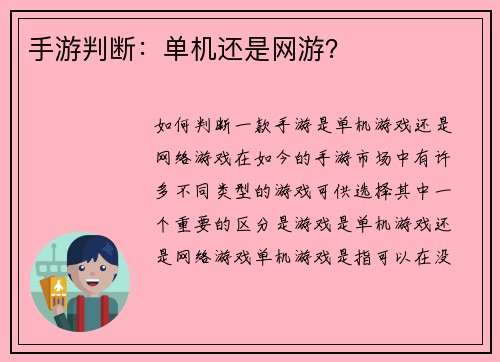 手游判断：单机还是网游?

如何判断一款手游是单机游戏还是网络游戏在如今的手游市场中有许多不同类型的游戏可供选择其中一个重要的区分是游戏是单机游戏还是网络游戏单机游戏是指可以在没